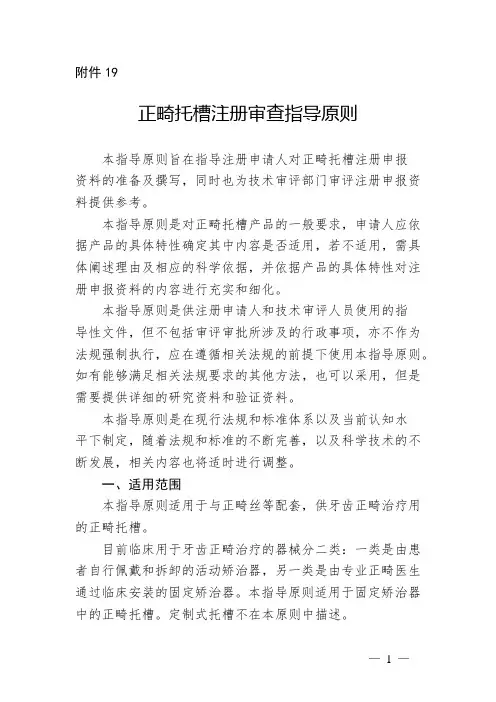 附件 19

正畸托槽注册审查指导原则

本指导原则旨在指导注册申请人对正畸托槽注册申报资料的准备及撰写，同时也为技术审评部门审评注册申报资料提供参考。

本指导原则是对正畸托槽产品的一般要求，申请人应依据产品的具体特性确定其中内容是否适用，若不适用，需具体阐述理由及相应的科学依据，并依据产品的具体特性对注册申报资料的内容进行充实和细化。

本指导原则是供注册申请人和技术审评人员使用的指导性文件，但不包括审评审批所涉及的行政事项，亦不作为法规强制执行，应在遵循相关法规的前提下使用本指导原则。如有能够满足相关法规要求的其他方法，也可以采用，但是需要提供详细的研究资料和验证资料。

本指导原则是在现行法规和标准体系以及当前认知水平下制定，随着法规和标准的不断完善，以及科学技术的不断发展，相关内容也将适时进行调整。

一、适用范围

本指导原则适用于与正畸丝等配套，供牙齿正畸治疗用的正畸托槽。

目前临床用于牙齿正畸治疗的器械分二类：一类是由患者自行佩戴和拆卸的活动矫治器，另一类是由专业正畸医生通过临床安装的固定矫治器。本指导原则适用于固定矫治器中的正畸托槽。定制式托槽不在本原则中描述。

— 1 —